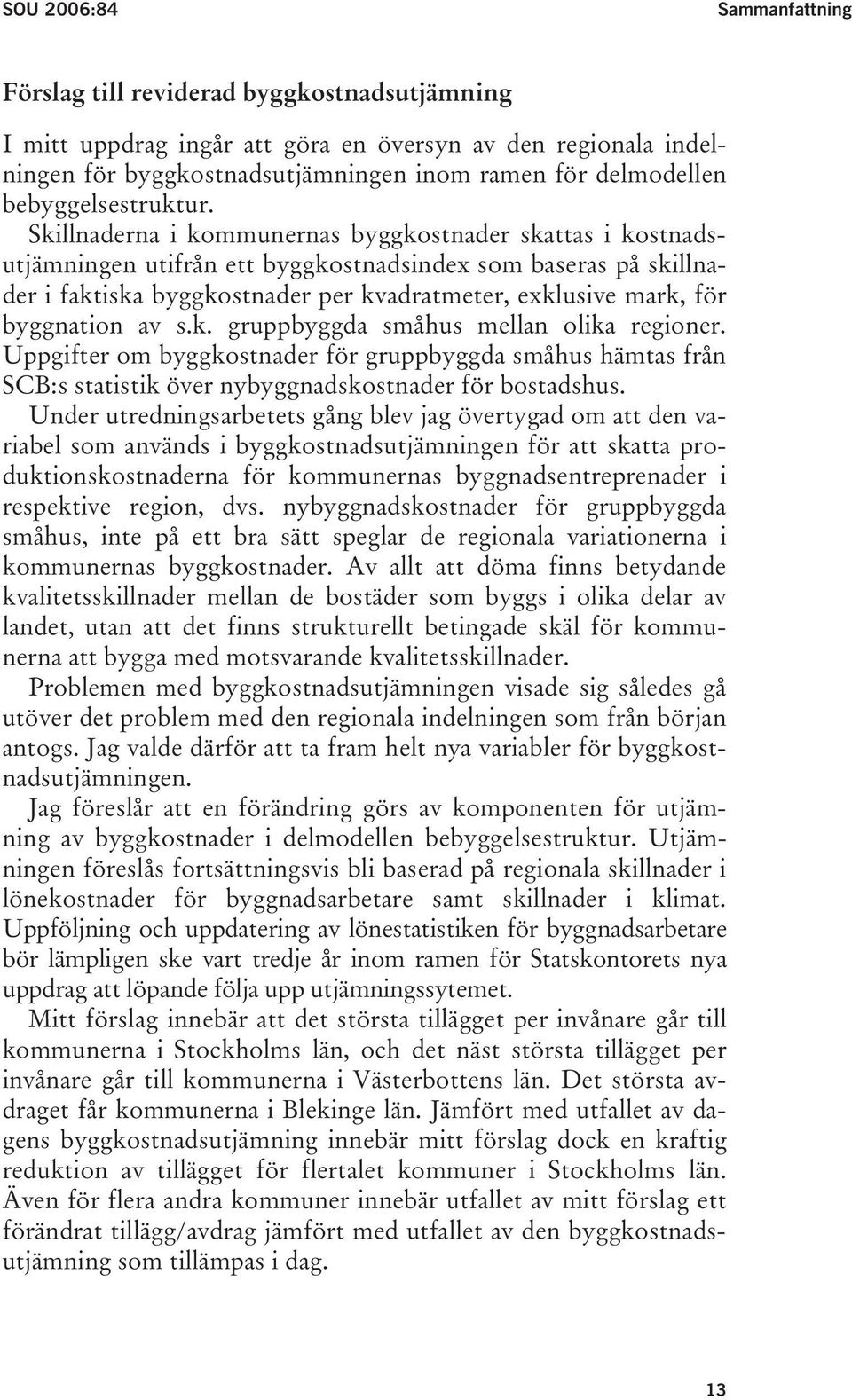 SOU 2006:84

Sammanfattning

Förslag till reviderad byggkostnadsutjämning

I mitt uppdrag ingår att göra en översyn av den regionala indelningen för byggkostnadsutjämningen inom ramen för delmodellen bebyggelsestruktur.

Skillnaderna i kommunernas byggkostnader skattas i kostnadsutjämningen utifrån ett byggkostnadsindex som baseras på skillnader i faktiska byggkostnader per kvadratmeter, exklusive mark, för byggnation av s.k. gruppbyggda småhus mellan olika regioner. Uppgifter om byggkostnader för gruppbyggda småhus hämtas från SCB:s statistik över nybyggnadskostnader för bostadshus.

Under utredningsarbetets gång blev jag övertygad om att den variabel som används i byggkostnadsutjämningen för att skatta produktionskostnaderna för kommunernas byggnadsentreprenader i respektive region, dvs. nybyggnadskostnader för gruppbyggda småhus, inte på ett bra sätt speglar de regionala variationerna i kommunernas byggkostnader. Av allt att döma finns betydande kvalitetsskillnader mellan de bostäder som byggs i olika delar av landet, utan att det finns strukturellt betingade skäl för kommunerna att bygga med motsvarande kvalitetsskillnader.

Problemen med byggkostnadsutjämningen visade sig således gå utöver det problem med den regionala indelningen som från början antogs. Jag valde därför att ta fram helt nya variabler för byggkostnadsutjämningen.

Jag föreslår att en förändring görs av komponenten för utjämning av byggkostnader i delmodellen bebyggelsestruktur. Utjämningen föreslås fortsättningsvis bli baserad på regionala skillnader i lönekostnader för byggnadsarbetare samt skillnader i klimat. Uppföljning och uppdatering av lönestatistiken för byggnadsarbetare bör lämpligen ske vart tredje år inom ramen för Statskontorets nya uppdrag att löpande följa upp utjämningssytemet.

Mitt förslag innebär att det största tillägget per invånare går till kommunerna i Stockholms län, och det näst största tillägget per invånare går till kommunerna i Västerbottens län. Det största avdraget får kommunerna i Blekinge län. Jämfört med utfallet av dagens byggkostnadsutjämning innebär mitt förslag dock en kraftig reduktion av tillägget för flertalet kommuner i Stockholms län. Även för flera andra kommuner innebär utfallet av mitt förslag ett förändrat tillägg/avdrag jämfört med utfallet av den byggkostnadsutjämning som tillämpas i dag.

13